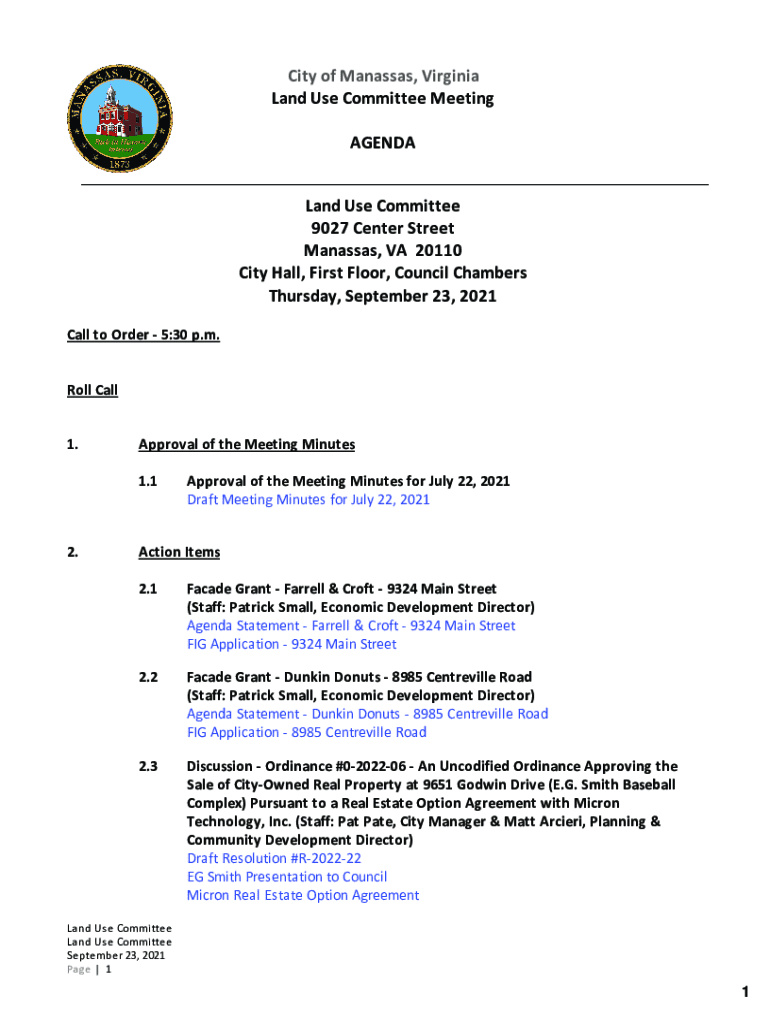 MANASSAS, VIRGINIA
1873

City of Manassas, Virginia
Land Use Committee Meeting

AGENDA

Land Use Committee
9027 Center Street
Manassas, VA 20110
City Hall, First Floor, Council Chambers
Thursday, September 23, 2021

Call to Order - 5:30 p.m.

Roll Call

1. Approval of the Meeting Minutes

1.1 Approval of the Meeting Minutes for July 22, 2021
Draft Meeting Minutes for July 22, 2021

2. Action Items

2.1 Facade Grant - Farrell & Croft - 9324 Main Street
(Staff: Patrick Small, Economic Development Director)
Agenda Statement - Farrell & Croft - 9324 Main Street
FIG Application - 9324 Main Street

2.2 Facade Grant - Dunkin Donuts - 8985 Centreville Road
(Staff: Patrick Small, Economic Development Director)
Agenda Statement - Dunkin Donuts - 8985 Centreville Road
FIG Application - 8985 Centreville Road

2.3 Discussion - Ordinance #0-2022-06 - An Uncodified Ordinance Approving the Sale of City-Owned Real Property at 9651 Godwin Drive (E.G. Smith Baseball Complex) Pursuant to a Real Estate Option Agreement with Micron Technology, Inc. (Staff: Pat Pate, City Manager & Matt Arcieri, Planning & Community Development Director)
Draft Resolution #R-2022-22
EG Smith Presentation to Council
Micron Real Estate Option Agreement

Land Use Committee
Land Use Committee
September 23, 2021
Page | 1

1